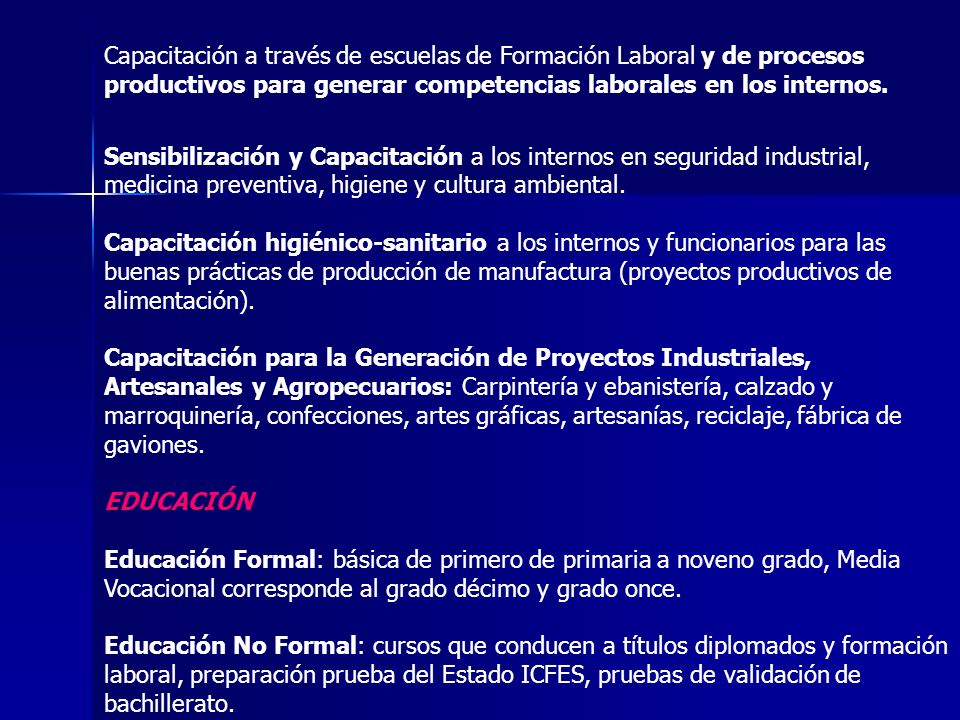 Capacitación a través de escuelas de Formación Laboral y de procesos productivos para generar competencias laborales en los internos.

Sensibilización y Capacitación a los internos en seguridad industrial, medicina preventiva, higiene y cultura ambiental.

Capacitación higiénico-sanitario a los internos y funcionarios para las buenas prácticas de producción de manufactura (proyectos productivos de alimentación).

Capacitación para la Generación de Proyectos Industriales, Artesanales y Agropecuarios: Carpintería y ebanistería, calzado y marroquinería, confecciones, artes gráficas, artesanías, reciclaje, fábrica de gaviones.

EDUCACIÓN

Educación Formal: básica de primero de primaria a noveno grado, Media Vocacional corresponde al grado décimo y grado once.

Educación No Formal: cursos que conducen a títulos diplomados y formación laboral, preparación prueba del Estado ICFES, pruebas de validación de bachillerato.